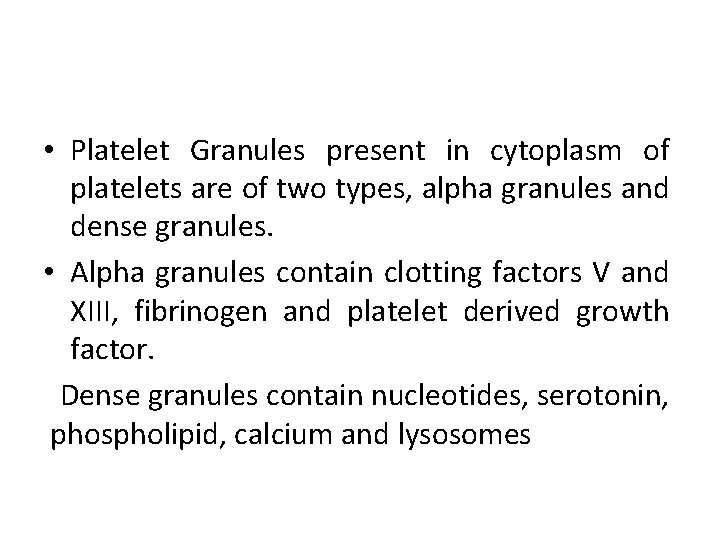 • Platelet Granules present in cytoplasm of platelets are of two types, alpha granules and dense granules.

• Alpha granules contain clotting factors V and XIII, fibrinogen and platelet derived growth factor.

Dense granules contain nucleotides, serotonin, phospholipid, calcium and lysosomes